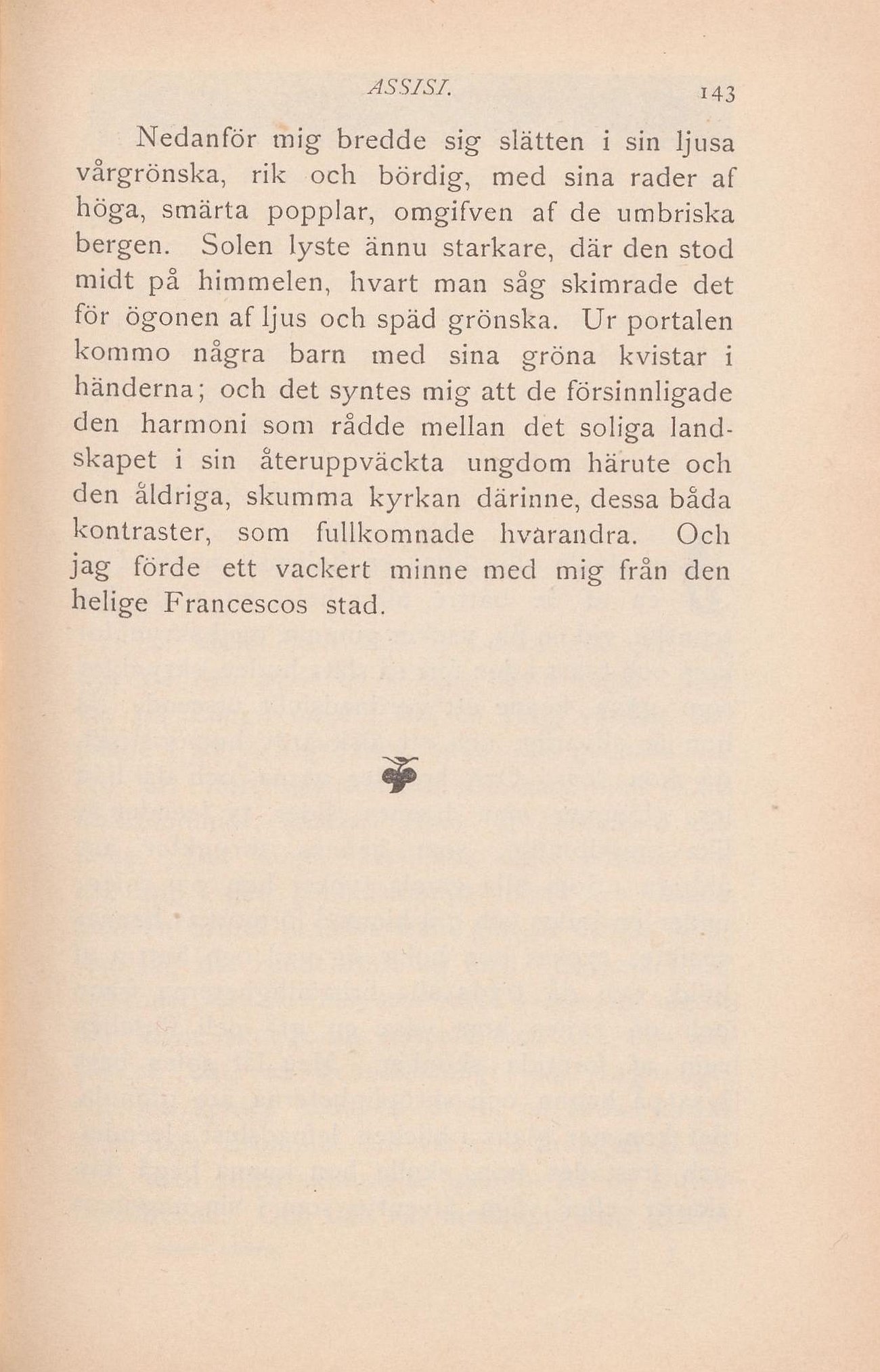 ASSISI. 143

Nedanför mig bredde sig slätten i sin ljusa vårgrönska, rik och bördig, med sina rader af höga, smärta popplar, omgifven af de umbriska bergen. Solen lyste ännu starkare, där den stod midt på himmelen, hvart man såg skimrade det för ögonen af ljus och späd grönska. Ur portalen kommo några barn med sina gröna kvistar i händerna; och det syntes mig att de försinnligade den harmoni som rådde mellan det soliga landskapet i sin återuppväckta ungdom härute och den åldriga, skumma kyrkan därinne, dessa båda kontraster, som fullkomnade hvarandra. Och jag förde ett vackert minne med mig från den helige Francescos stad.